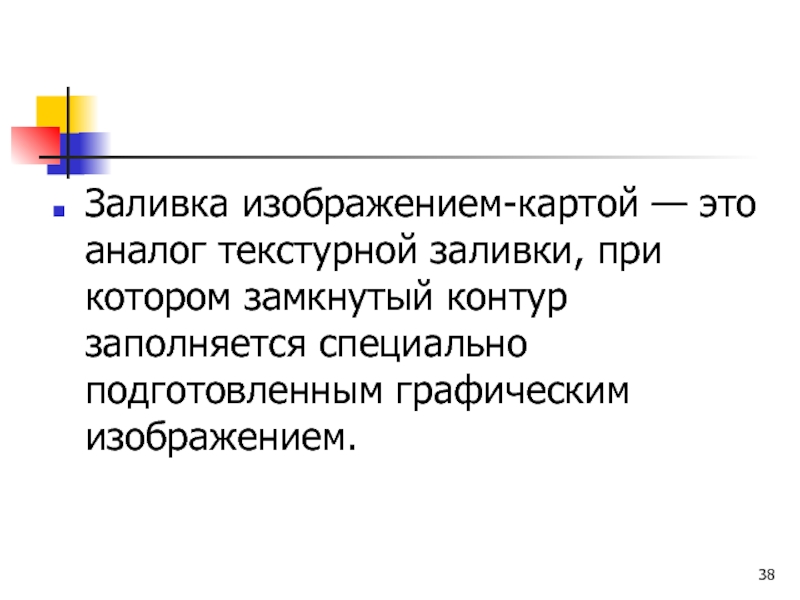 Заливка изображением-картой — это аналог текстурной заливки, при котором замкнутый контур заполняется специально подготовленным графическим изображением.

38